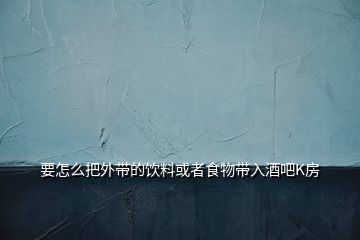 要怎么把外带的饮料或者食物带入酒吧K房